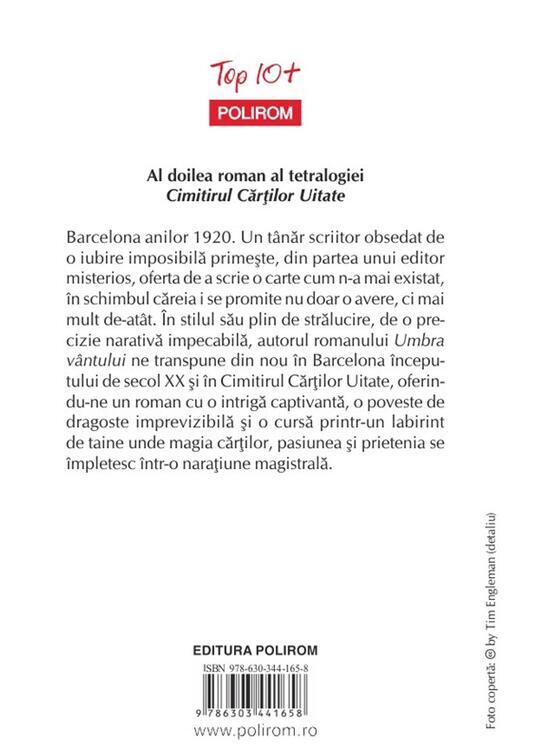 Top 10+
POLIROM

Al doilea roman al tetralogiei
Cimitirul Cărţilor Uitate

Barcelona anilor 1920. Un tânăr scriitor obsedat de o iubire imposibilă primeşte, din partea unui editor misterios, oferta de a scrie o carte cum n-a mai existat, în schimbul căreia i se promite nu doar o avere, ci mai mult de-atât. În stilul său plin de strălucire, de o precizie narativă impecabilă, autorul romanului Umbra vântului ne transpune din nou în Barcelona începutului de secol XX şi în Cimitirul Cărţilor Uitate, oferindu-ne un roman cu o intrigă captivantă, o poveste de dragoste imprevizibilă şi o cursă printr-un labirint de taine unde magia cărţilor, pasiunea şi prietenia se împletesc într-o naraţiune magistrală.

EDITURA POLIROM
ISBN 978-630-344-165-8
9 786303 441658
www.polirom.ro

Foto copertă: © by Tim Engleman (detaliu)